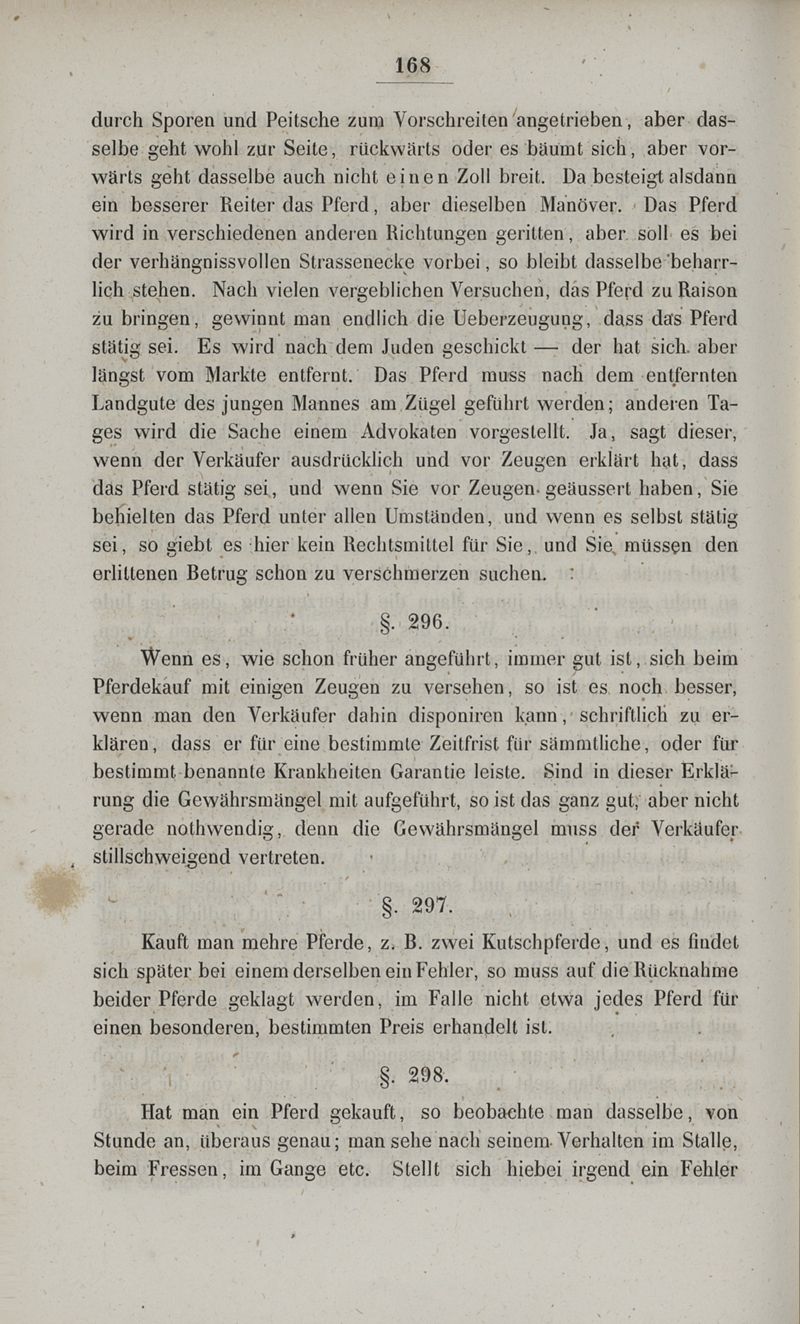 168

durch Sporen und Peitsche zum Vorschreiten angetrieben, aber dasselbe geht wohl zur Seite, rückwärts oder es bäumt sich, aber vorwärts geht dasselbe auch nicht einen Zoll breit. Da besteigt alsdann ein besserer Reiter das Pferd, aber dieselben Manöver. Das Pferd wird in verschiedenen anderen Richtungen geritten, aber soll es bei der verhängnissvollen Strassenecke vorbei, so bleibt dasselbe beharrlich stehen. Nach vielen vergeblichen Versuchen, das Pferd zu Raison zu bringen, gewinnt man endlich die Ueberzeugung, dass das Pferd stätig sei. Es wird nach dem Juden geschickt — der hat sich aber längst vom Markte entfernt. Das Pferd muss nach dem entfernten Landgute des jungen Mannes am Zügel geführt werden; anderen Tages wird die Sache einem Advokaten vorgestellt. Ja, sagt dieser, wenn der Verkäufer ausdrücklich und vor Zeugen erklärt hat, dass das Pferd stätig sei, und wenn Sie vor Zeugen geäussert haben, Sie behielten das Pferd unter allen Umständen, und wenn es selbst stätig sei, so giebt es hier kein Rechtsmittel für Sie, und Sie müssen den erlittenen Betrug schon zu verschmerzen suchen.

§. 296.

Wenn es, wie schon früher angeführt, immer gut ist, sich beim Pferdekauf mit einigen Zeugen zu versehen, so ist es noch besser, wenn man den Verkäufer dahin disponiren kann, schriftlich zu erklären, dass er für eine bestimmte Zeitfrist für sämmtliche, oder für bestimmt benannte Krankheiten Garantie leiste. Sind in dieser Erklärung die Gewährsmängel mit aufgeführt, so ist das ganz gut, aber nicht gerade nothwendig, denn die Gewährsmängel muss der Verkäufer stillschweigend vertreten.

§. 297.

Kauft man mehre Pferde, z. B. zwei Kutschpferde, und es findet sich später bei einem derselben ein Fehler, so muss auf die Rücknahme beider Pferde geklagt werden, im Falle nicht etwa jedes Pferd für einen besonderen, bestimmten Preis erhandelt ist.

§. 298.

Hat man ein Pferd gekauft, so beobachte man dasselbe, von Stunde an, überaus genau; man sehe nach seinem Verhalten im Stalle, beim Fressen, im Gange etc. Stellt sich hiebei irgend ein Fehler